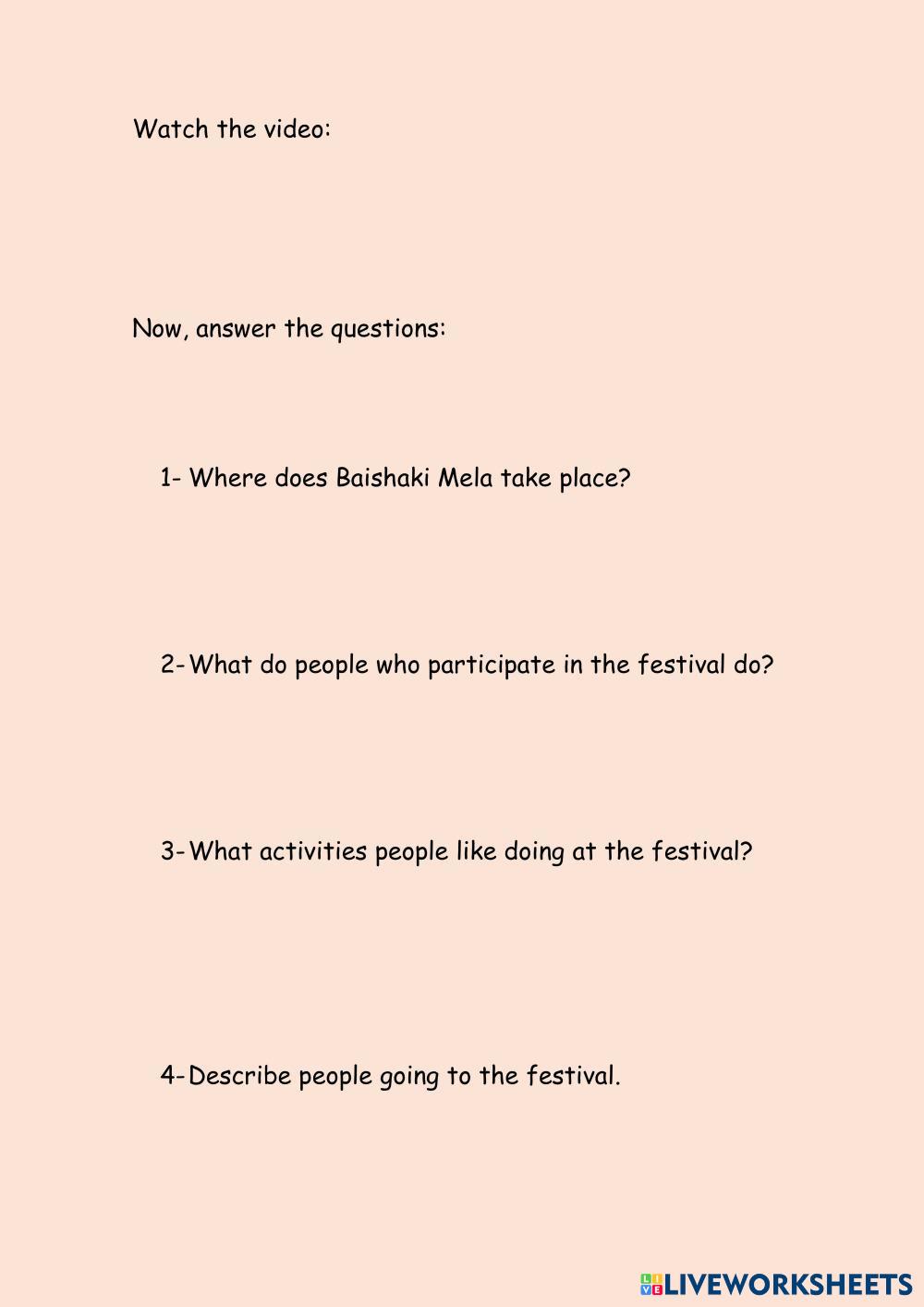 Watch the video:

Now, answer the questions:

1- Where does Baishaki Mela take place?

2- What do people who participate in the festival do?

3- What activities people like doing at the festival?

4- Describe people going to the festival.

LIVEWORKSHEETS